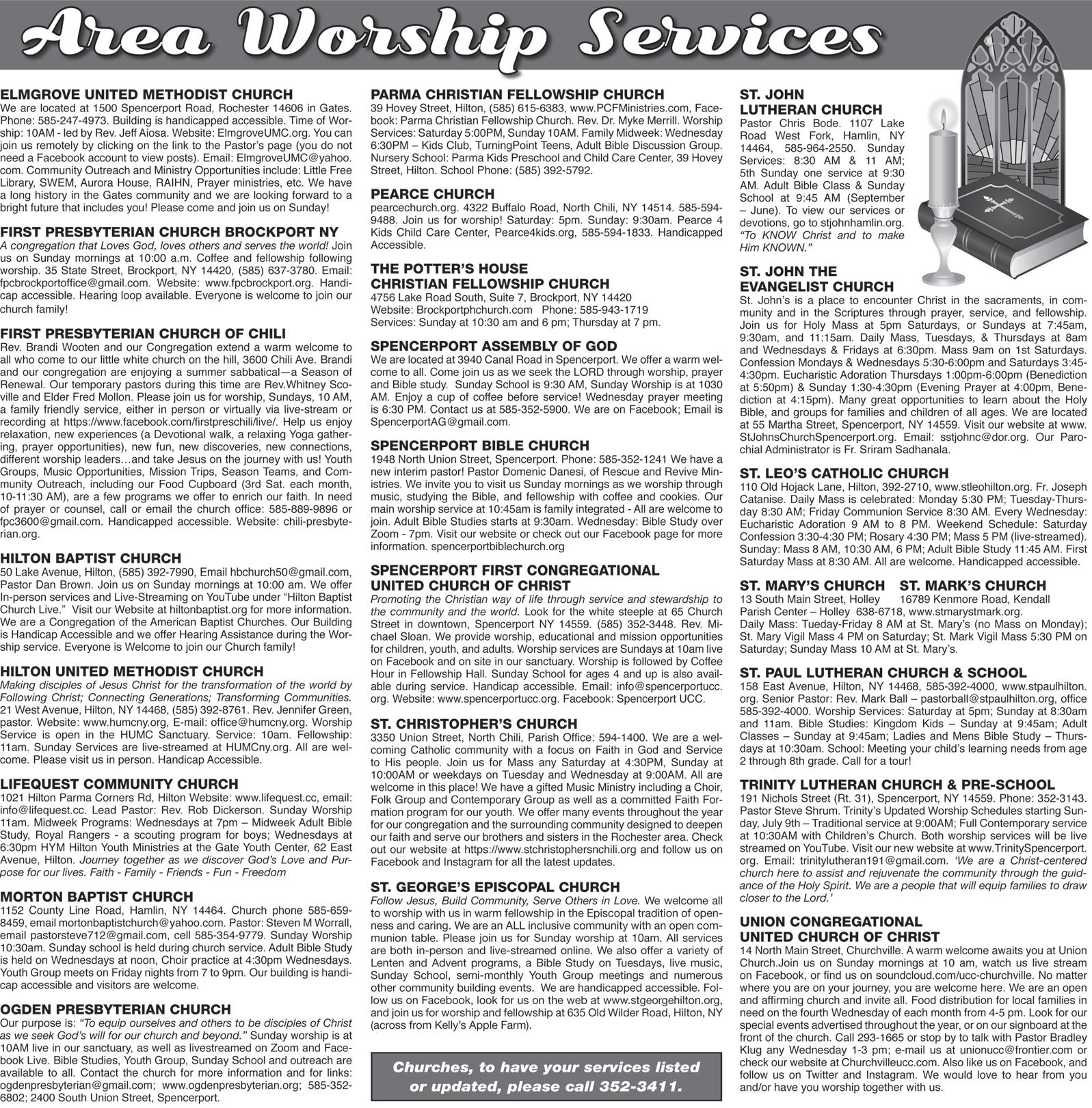 Area Worship Services

ELMGROVE UNITED METHODIST CHURCH
We are located at 1500 Spencerport Road, Rochester 14606 in Gates. Phone: 585-247-4973. Building is handicapped accessible. Time of Worship: 10AM - led by Rev. Jeff Aiosa. Website: ElmgroveUMC.org. You can join us remotely by clicking on the link to the Pastor's page (you do not need a Facebook account to view posts). Email: ElmgroveUMC@yahoo.com. Community Outreach and Ministry Opportunities include: Little Free Library, SWEM, Aurora House, RAIHN, Prayer ministries, etc. We have a long history in the Gates community and we are looking forward to a bright future that includes you! Please come and join us on Sunday!

FIRST PRESBYTERIAN CHURCH BROCKPORT NY
A congregation that Loves God, loves others and serves the world! Join us on Sunday mornings at 10:00 a.m. Coffee and fellowship following worship. 35 State Street, Brockport, NY 14420, (585) 637-3780. Email: fpcbrockportoffice@gmail.com. Website: www.fpcbrockport.org. Handicap accessible. Hearing loop available. Everyone is welcome to join our church family!

FIRST PRESBYTERIAN CHURCH OF CHILI
Rev. Brandi Wooten and our Congregation extend a warm welcome to all who come to our little white church on the hill, 3600 Chili Ave. Brandi and our congregation are enjoying a summer sabbatical—a Season of Renewal. Our temporary pastors during this time are Rev.Whitney Scoville and Elder Fred Mollon. Please join us for worship, Sundays, 10 AM, a family friendly service, either in person or virtually via live-stream or recording at https://www.facebook.com/firstpreschili/live/. Help us enjoy relaxation, new experiences (a Devotional walk, a relaxing Yoga gathering, prayer opportunities), new fun, new discoveries, new connections, different worship leaders…and take Jesus on the journey with us! Youth Groups, Music Opportunities, Mission Trips, Season Teams, and Community Outreach, including our Food Cupboard (3rd Sat. each month, 10-11:30 AM), are a few programs we offer to enrich our faith. In need of prayer or counsel, call or email the church office: 585-889-9896 or fpc3600@gmail.com. Handicapped accessible. Website: chili-presbyterian.org.

HILTON BAPTIST CHURCH
50 Lake Avenue, Hilton, (585) 392-7990, Email hbchurch50@gmail.com, Pastor Dan Brown. Join us on Sunday mornings at 10:00 am. We offer In-person services and Live-Streaming on YouTube under "Hilton Baptist Church Live." Visit our Website at hiltonbaptist.org for more information. We are a Congregation of the American Baptist Churches. Our Building is Handicap Accessible and we offer Hearing Assistance during the Worship service. Everyone is Welcome to join our Church family!

HILTON UNITED METHODIST CHURCH
Making disciples of Jesus Christ for the transformation of the world by Following Christ; Connecting Generations; Transforming Communities. 21 West Avenue, Hilton, NY 14468, (585) 392-8761. Rev. Jennifer Green, pastor. Website: www.humcny.org, E-mail: office@humcny.org. Worship Service is open in the HUMC Sanctuary. Service: 10am. Fellowship: 11am. Sunday Services are live-streamed at HUMCny.org. All are welcome. Please visit us in person. Handicap Accessible.

LIFEQUEST COMMUNITY CHURCH
1021 Hilton Parma Corners Rd, Hilton Website: www.lifequest.cc, email: info@lifequest.cc. Lead Pastor: Rev. Rob Dickerson. Sunday Worship 11am. Midweek Programs: Wednesdays at 7pm – Midweek Adult Bible Study, Royal Rangers - a scouting program for boys; Wednesdays at 6:30pm HYM Hilton Youth Ministries at the Gate Youth Center, 62 East Avenue, Hilton. Journey together as we discover God's Love and Purpose for our lives. Faith - Family - Friends - Fun - Freedom

MORTON BAPTIST CHURCH
1152 County Line Road, Hamlin, NY 14464. Church phone 585-659-8459, email mortonbaptistchurch@yahoo.com. Pastor: Steven M Worrall, email pastorsteve712@gmail.com, cell 585-354-9779. Sunday Worship 10:30am. Sunday school is held during church service. Adult Bible Study is held on Wednesdays at noon, Choir practice at 4:30pm Wednesdays. Youth Group meets on Friday nights from 7 to 9pm. Our building is handicap accessible and visitors are welcome.

OGDEN PRESBYTERIAN CHURCH
Our purpose is: "To equip ourselves and others to be disciples of Christ as we seek God's will for our church and beyond." Sunday worship is at 10AM live in our sanctuary, as well as livestreamed on Zoom and Facebook Live. Bible Studies, Youth Group, Sunday School and outreach are available to all. Contact the church for more information and for links: ogdenpresbyterian@gmail.com; www.ogdenpresbyterian.org; 585-352-6802; 2400 South Union Street, Spencerport.

PARMA CHRISTIAN FELLOWSHIP CHURCH
39 Hovey Street, Hilton, (585) 615-6383, www.PCFMinistries.com, Facebook: Parma Christian Fellowship Church. Rev. Dr. Myke Merrill. Worship Services: Saturday 5:00PM, Sunday 10AM. Family Midweek: Wednesday 6:30PM – Kids Club, TurningPoint Teens, Adult Bible Discussion Group. Nursery School: Parma Kids Preschool and Child Care Center, 39 Hovey Street, Hilton. School Phone: (585) 392-5792.

PEARCE CHURCH
pearcechurch.org. 4322 Buffalo Road, North Chili, NY 14514. 585-594-9488. Join us for worship! Saturday: 5pm. Sunday: 9:30am. Pearce 4 Kids Child Care Center, Pearce4kids.org, 585-594-1833. Handicapped Accessible.

THE POTTER'S HOUSE
CHRISTIAN FELLOWSHIP CHURCH
4756 Lake Road South, Suite 7, Brockport, NY 14420
Website: Brockportphchurch.com Phone: 585-943-1719
Services: Sunday at 10:30 am and 6 pm; Thursday at 7 pm.

SPENCERPORT ASSEMBLY OF GOD
We are located at 3940 Canal Road in Spencerport. We offer a warm welcome to all. Come join us as we seek the LORD through worship, prayer and Bible study. Sunday School is 9:30 AM, Sunday Worship is at 1030 AM. Enjoy a cup of coffee before service! Wednesday prayer meeting is 6:30 PM. Contact us at 585-352-5900. We are on Facebook; Email is SpencerportAG@gmail.com.

SPENCERPORT BIBLE CHURCH
1948 North Union Street, Spencerport. Phone: 585-352-1241 We have a new interim pastor! Pastor Domenic Danesi, of Rescue and Revive Ministries. We invite you to visit us Sunday mornings as we worship through music, studying the Bible, and fellowship with coffee and cookies. Our main worship service at 10:45am is family integrated - All are welcome to join. Adult Bible Studies starts at 9:30am. Wednesday: Bible Study over Zoom - 7pm. Visit our website or check out our Facebook page for more information. spencerportbiblechurch.org

SPENCERPORT FIRST CONGREGATIONAL
UNITED CHURCH OF CHRIST
Promoting the Christian way of life through service and stewardship to the community and the world. Look for the white steeple at 65 Church Street in downtown, Spencerport NY 14559. (585) 352-3448. Rev. Michael Sloan. We provide worship, educational and mission opportunities for children, youth, and adults. Worship services are Sundays at 10am live on Facebook and on site in our sanctuary. Worship is followed by Coffee Hour in Fellowship Hall. Sunday School for ages 4 and up is also available during service. Handicap accessible. Email: info@spencerportucc.org. Website: www.spencerportucc.org. Facebook: Spencerport UCC.

ST. CHRISTOPHER'S CHURCH
3350 Union Street, North Chili, Parish Office: 594-1400. We are a welcoming Catholic community with a focus on Faith in God and Service to His people. Join us for Mass any Saturday at 4:30PM, Sunday at 10:00AM or weekdays on Tuesday and Wednesday at 9:00AM. All are welcome in this place! We have a gifted Music Ministry including a Choir, Folk Group and Contemporary Group as well as a committed Faith Formation program for our youth. We offer many events throughout the year for our congregation and the surrounding community designed to deepen our faith and serve our brothers and sisters in the Rochester area. Check out our website at https://www.stchristophersnchili.org and follow us on Facebook and Instagram for all the latest updates.

ST. GEORGE'S EPISCOPAL CHURCH
Follow Jesus, Build Community, Serve Others in Love. We welcome all to worship with us in warm fellowship in the Episcopal tradition of openness and caring. We are an ALL inclusive community with an open communion table. Please join us for Sunday worship at 10am. All services are both in-person and live-streamed online. We also offer a variety of Lenten and Advent programs, a Bible Study on Tuesdays, live music, Sunday School, semi-monthly Youth Group meetings and numerous other community building events. We are handicapped accessible. Follow us on Facebook, look for us on the web at www.stgeorgehilton.org, and join us for worship and fellowship at 635 Old Wilder Road, Hilton, NY (across from Kelly's Apple Farm).

Churches, to have your services listed or updated, please call 352-3411.

ST. JOHN
LUTHERAN CHURCH
Pastor Chris Bode. 1107 Lake Road West Fork, Hamlin, NY 14464, 585-964-2550. Sunday Services: 8:30 AM & 11 AM; 5th Sunday one service at 9:30 AM. Adult Bible Class & Sunday School at 9:45 AM (September – June). To view our services or devotions, go to stjohnhamlin.org. "To KNOW Christ and to make Him KNOWN."

ST. JOHN THE
EVANGELIST CHURCH
St. John's is a place to encounter Christ in the sacraments, in community and in the Scriptures through prayer, service, and fellowship. Join us for Holy Mass at 5pm Saturdays, or Sundays at 7:45am, 9:30am, and 11:15am. Daily Mass, Tuesdays, & Thursdays at 8am and Wednesdays & Fridays at 6:30pm. Mass 9am on 1st Saturdays. Confession Mondays & Wednesdays 5:30-6:00pm and Saturdays 3:45-4:30pm. Eucharistic Adoration Thursdays 1:00pm-6:00pm (Benediction at 5:50pm) & Sunday 1:30-4:30pm (Evening Prayer at 4:00pm, Benediction at 4:15pm). Many great opportunities to learn about the Holy Bible, and groups for families and children of all ages. We are located at 55 Martha Street, Spencerport, NY 14559. Visit our website at www.StJohnsChurchSpencerport.org. Email: sstjohnc@dor.org. Our Parochial Administrator is Fr. Sriram Sadhanala.

ST. LEO'S CATHOLIC CHURCH
110 Old Hojack Lane, Hilton, 392-2710, www.stleohilton.org. Fr. Joseph Catanise. Daily Mass is celebrated: Monday 5:30 PM; Tuesday-Thursday 8:30 AM; Friday Communion Service 8:30 AM. Every Wednesday: Eucharistic Adoration 9 AM to 8 PM. Weekend Schedule: Saturday Confession 3:30-4:30 PM; Rosary 4:30 PM; Mass 5 PM (live-streamed). Sunday: Mass 8 AM, 10:30 AM, 6 PM; Adult Bible Study 11:45 AM. First Saturday Mass at 8:30 AM. All are welcome. Handicapped accessible.

ST. MARY'S CHURCH ST. MARK'S CHURCH
13 South Main Street, Holley 16789 Kenmore Road, Kendall
Parish Center – Holley 638-6718, www.stmarystmark.org.
Daily Mass: Tueday-Friday 8 AM at St. Mary's (no Mass on Monday); St. Mary Vigil Mass 4 PM on Saturday; St. Mark Vigil Mass 5:30 PM on Saturday; Sunday Mass 10 AM at St. Mary's.

ST. PAUL LUTHERAN CHURCH & SCHOOL
158 East Avenue, Hilton, NY 14468, 585-392-4000, www.stpaulhilton.org. Senior Pastor: Rev. Mark Ball – pastorball@stpaulhilton.org, office 585-392-4000. Worship Services: Saturday at 5pm; Sunday at 8:30am and 11am. Bible Studies: Kingdom Kids – Sunday at 9:45am; Adult Classes – Sunday at 9:45am; Ladies and Mens Bible Study – Thursdays at 10:30am. School: Meeting your child's learning needs from age 2 through 8th grade. Call for a tour!

TRINITY LUTHERAN CHURCH & PRE-SCHOOL
191 Nichols Street (Rt. 31), Spencerport, NY 14559. Phone: 352-3143. Pastor Steve Shrum. Trinity's Updated Worship Schedules starting Sunday, July 9th – Traditional service at 9:00AM; Full Contemporary service at 10:30AM with Children's Church. Both worship services will be live streamed on YouTube. Visit our new website at www.TrinitySpencerport.org. Email: trinitylutheran191@gmail.com. 'We are a Christ-centered church here to assist and rejuvenate the community through the guidance of the Holy Spirit. We are a people that will equip families to draw closer to the Lord.'

UNION CONGREGATIONAL
UNITED CHURCH OF CHRIST
14 North Main Street, Churchville. A warm welcome awaits you at Union Church.Join us on Sunday mornings at 10 am, watch us live stream on Facebook, or find us on soundcloud.com/ucc-churchville. No matter where you are on your journey, you are welcome here. We are an open and affirming church and invite all. Food distribution for local families in need on the fourth Wednesday of each month from 4-5 pm. Look for our special events advertised throughout the year, or on our signboard at the front of the church. Call 293-1665 or stop by to talk with Pastor Bradley Klug any Wednesday 1-3 pm; e-mail us at unionucc@frontier.com or check our website at Churchvilleucc.com. Also like us on Facebook, and follow us on Twitter and Instagram. We would love to hear from you and/or have you worship together with us.